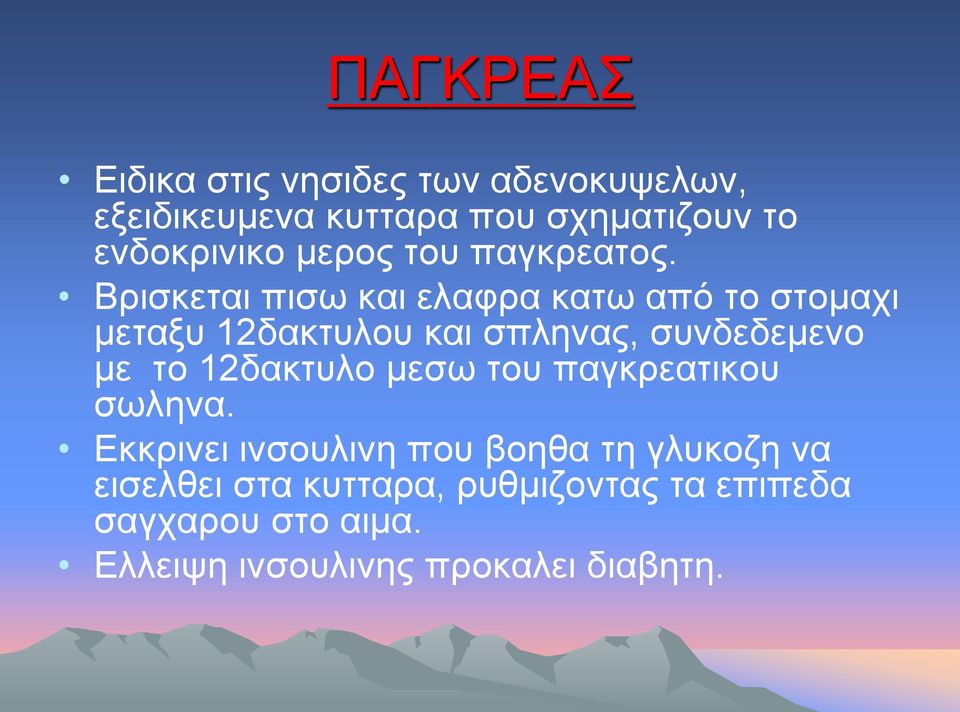 ΠΑΓΚΡΕΑΣ

• Ειδικα στις νησιδες των αδενοκυψελων, εξειδικευμενα κυτταρα που σχηματιζουν το ενδοκρινικο μερος του παγκρεατος.
• Βρισκεται πισω και ελαφρα κατω από το στομαχι μεταξυ 12δακτυλου και σπληνας, συνδεδεμενο με το 12δακτυλο μεσω του παγκρεατικου σωληνα.
• Εκκρινει ινσουλινη που βοηθα τη γλυκοζη να εισελθει στα κυτταρα, ρυθμιζοντας τα επιπεδα σαγχαρου στο αιμα.
• Ελλειψη ινσουλινης προκαλει διαβητη.